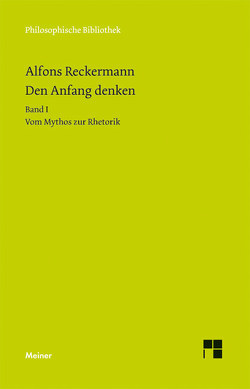 Philosophische Bibliothek

Alfons Reckermann
Den Anfang denken

Band I
Vom Mythos zur Rhetorik

Meiner